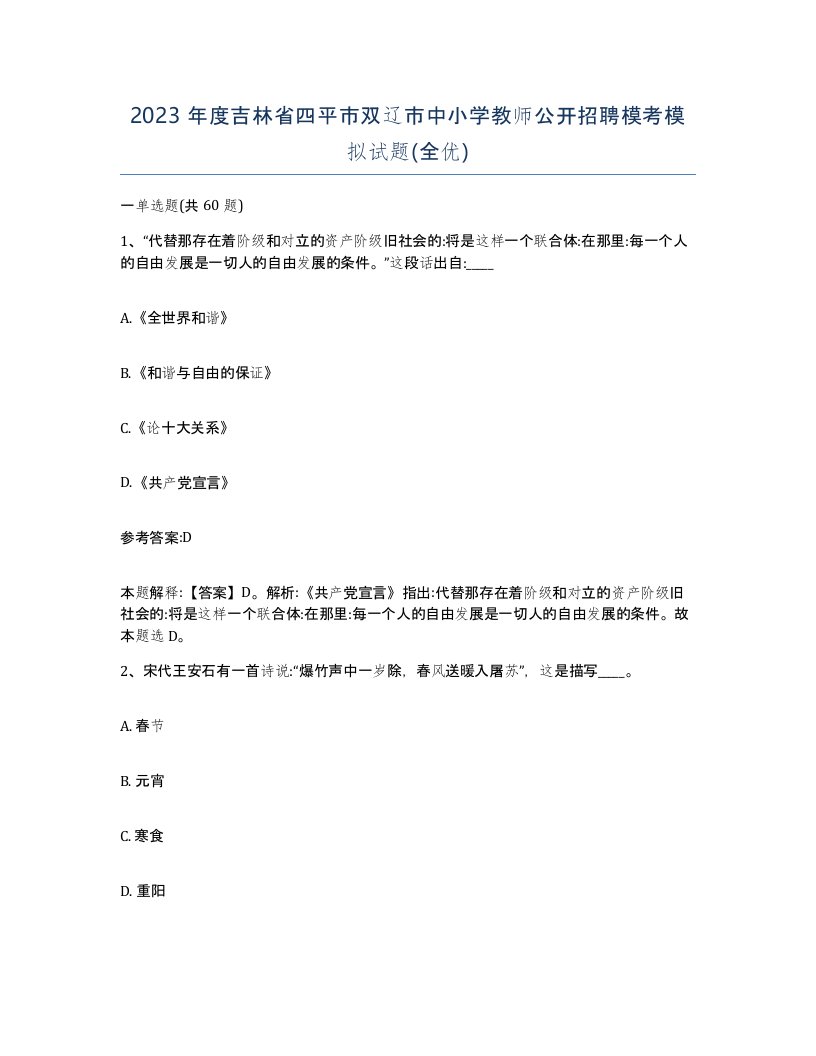 2023 年度吉林省四平市双辽市中小学教师公开招聘模考模拟试题(全优)

一单选题(共 60 题)

1、“代替那存在着阶级和对立的资产阶级旧社会的:将是这样一个联合体:在那里:每一个人的自由发展是一切人的自由发展的条件。”这段话出自:____

A.《全世界和谐》

B.《和谐与自由的保证》

C.《论十大关系》

D.《共产党宣言》

参考答案:D

本题解释:【答案】D。解析:《共产党宣言》指出:代替那存在着阶级和对立的资产阶级旧社会的:将是这样一个联合体:在那里:每一个人的自由发展是一切人的自由发展的条件。故本题选 D。

2、宋代王安石有一首诗说:“爆竹声中一岁除，春风送暖入屠苏”，这是描写____。

A. 春节

B. 元宵

C. 寒食

D. 重阳